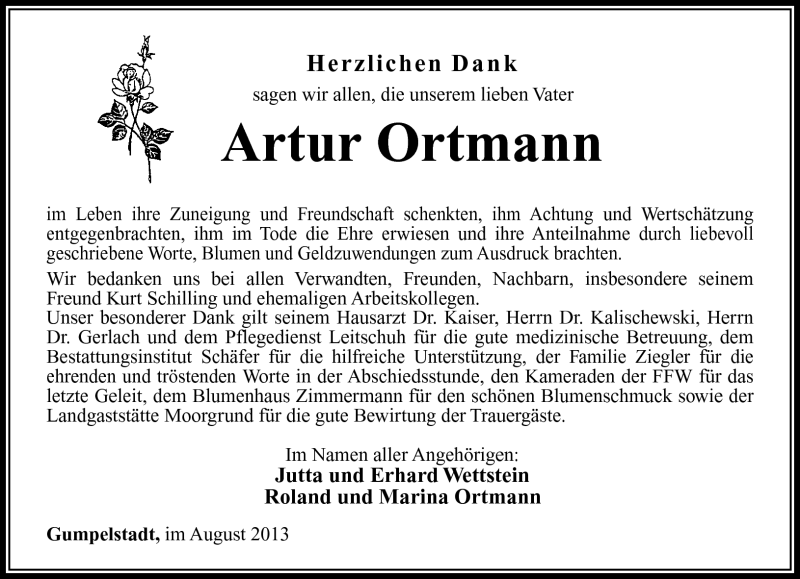 Herzlichen Dank
sagen wir allen, die unserem lieben Vater

Artur Ortmann

im Leben ihre Zuneigung und Freundschaft schenkten, ihm Achtung und Wertschätzung entgegenbrachten, ihm im Tode die Ehre erwiesen und ihre Anteilnahme durch liebevoll geschriebene Worte, Blumen und Geldzuwendungen zum Ausdruck brachten.

Wir bedanken uns bei allen Verwandten, Freunden, Nachbarn, insbesondere seinem Freund Kurt Schilling und ehemaligen Arbeitskollegen.
Unser besonderer Dank gilt seinem Hausarzt Dr. Kaiser, Herrn Dr. Kalischewski, Herrn Dr. Gerlach und dem Pflegedienst Leitschuh für die gute medizinische Betreuung, dem Bestattungsinstitut Schäfer für die hilfreiche Unterstützung, der Familie Ziegler für die ehrenden und tröstenden Worte in der Abschiedsstunde, den Kameraden der FFW für das letzte Geleit, dem Blumenhaus Zimmermann für den schönen Blumenschmuck sowie der Landgaststätte Moorgrund für die gute Bewirtung der Trauergäste.

Im Namen aller Angehörigen:
Jutta und Erhard Wettstein
Roland und Marina Ortmann

Gumpelstadt, im August 2013